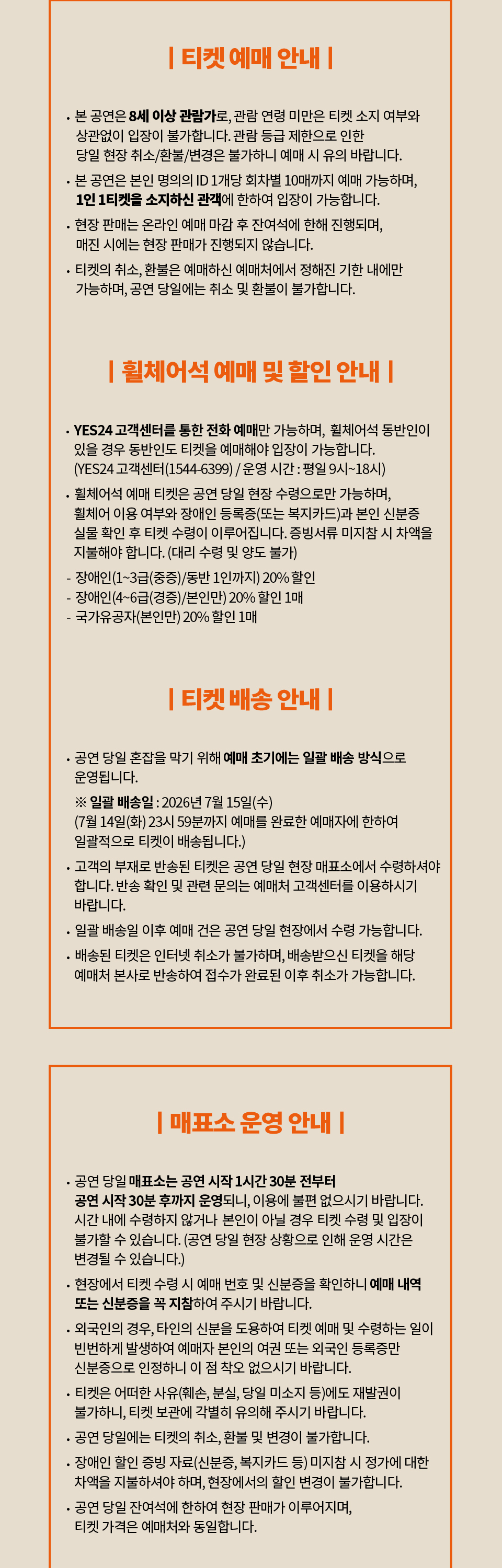 | 티켓 예매 안내 |

• 본 공연은 8세 이상 관람가로, 관람 연령 미만은 티켓 소지 여부와 상관없이 입장이 불가합니다. 관람 등급 제한으로 인한 당일 현장 취소/환불/변경은 불가하니 예매 시 유의 바랍니다.
• 본 공연은 본인 명의의 ID 1개당 회차별 10매까지 예매 가능하며, 1인 1티켓을 소지하신 관객에 한하여 입장이 가능합니다.
• 현장 판매는 온라인 예매 마감 후 잔여석에 한해 진행되며, 매진 시에는 현장 판매가 진행되지 않습니다.
• 티켓의 취소, 환불은 예매하신 예매처에서 정해진 기한 내에만 가능하며, 공연 당일에는 취소 및 환불이 불가합니다.

| 휠체어석 예매 및 할인 안내 |

• YES24 고객센터를 통한 전화 예매만 가능하며, 휠체어석 동반인이 있을 경우 동반인도 티켓을 예매해야 입장이 가능합니다. (YES24 고객센터(1544-6399) / 운영 시간 : 평일 9시~18시)
• 휠체어석 예매 티켓은 공연 당일 현장 수령으로만 가능하며, 휠체어 이용 여부와 장애인 등록증(또는 복지카드)과 본인 신분증 실물 확인 후 티켓 수령이 이루어집니다. 증빙서류 미지참 시 차액을 지불해야 합니다. (대리 수령 및 양도 불가)
- 장애인(1~3급(중증)/동반 1인까지) 20% 할인
- 장애인(4~6급(경증)/본인만) 20% 할인 1매
- 국가유공자(본인만) 20% 할인 1매

| 티켓 배송 안내 |

• 공연 당일 혼잡을 막기 위해 예매 초기에는 일괄 배송 방식으로 운영됩니다.
※ 일괄 배송일 : 2026년 7월 15일(수)
(7월 14일(화) 23시 59분까지 예매를 완료한 예매자에 한하여 일괄적으로 티켓이 배송됩니다.)
• 고객의 부재로 반송된 티켓은 공연 당일 현장 매표소에서 수령하셔야 합니다. 반송 확인 및 관련 문의는 예매처 고객센터를 이용하시기 바랍니다.
• 일괄 배송일 이후 예매 건은 공연 당일 현장에서 수령 가능합니다.
• 배송된 티켓은 인터넷 취소가 불가하며, 배송받으신 티켓을 해당 예매처 본사로 반송하여 접수가 완료된 이후 취소가 가능합니다.

| 매표소 운영 안내 |

• 공연 당일 매표소는 공연 시작 1시간 30분 전부터 공연 시작 30분 후까지 운영되니, 이용에 불편 없으시기 바랍니다. 시간 내에 수령하지 않거나 본인이 아닐 경우 티켓 수령 및 입장이 불가할 수 있습니다. (공연 당일 현장 상황으로 인해 운영 시간은 변경될 수 있습니다.)
• 현장에서 티켓 수령 시 예매 번호 및 신분증을 확인하니 예매 내역 또는 신분증을 꼭 지참하여 주시기 바랍니다.
• 외국인의 경우, 타인의 신분을 도용하여 티켓 예매 및 수령하는 일이 빈번하게 발생하여 예매자 본인의 여권 또는 외국인 등록증만 신분증으로 인정하니 이 점 착오 없으시기 바랍니다.
• 티켓은 어떠한 사유(훼손, 분실, 당일 미소지 등)에도 재발권이 불가하니, 티켓 보관에 각별히 유의해 주시기 바랍니다.
• 공연 당일에는 티켓의 취소, 환불 및 변경이 불가합니다.
• 장애인 할인 증빙 자료(신분증, 복지카드 등) 미지참 시 정가에 대한 차액을 지불하셔야 하며, 현장에서의 할인 변경이 불가합니다.
• 공연 당일 잔여석에 한하여 현장 판매가 이루어지며, 티켓 가격은 예매처와 동일합니다.